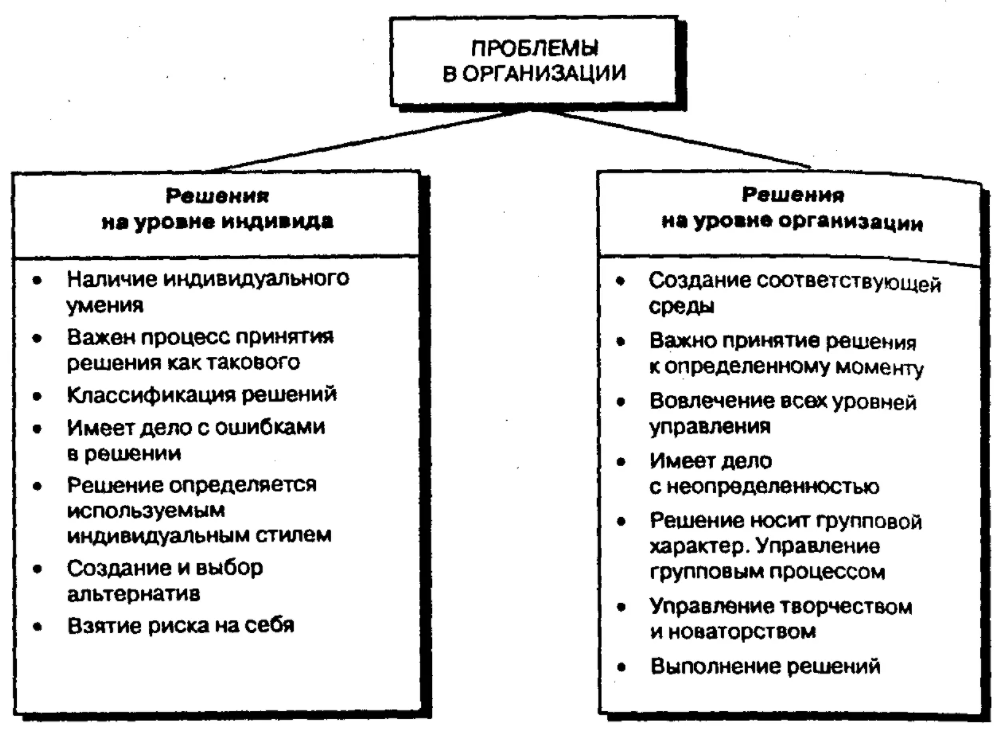 ПРОБЛЕМЫ
В ОРГАНИЗАЦИИ

Решения
на уровне индивида

• Наличие индивидуального умения
• Важен процесс принятия решения как такового
• Классификация решений
• Имеет дело с ошибками в решении
• Решение определяется используемым индивидуальным стилем
• Создание и выбор альтернатив
• Взятие риска на себя

Решения
на уровне организации

• Создание соответствующей среды
• Важно принятие решения к определенному моменту
• Вовлечение всех уровней управления
• Имеет дело с неопределенностью
• Решение носит групповой характер. Управление групповым процессом
• Управление творчеством и новаторством
• Выполнение решений